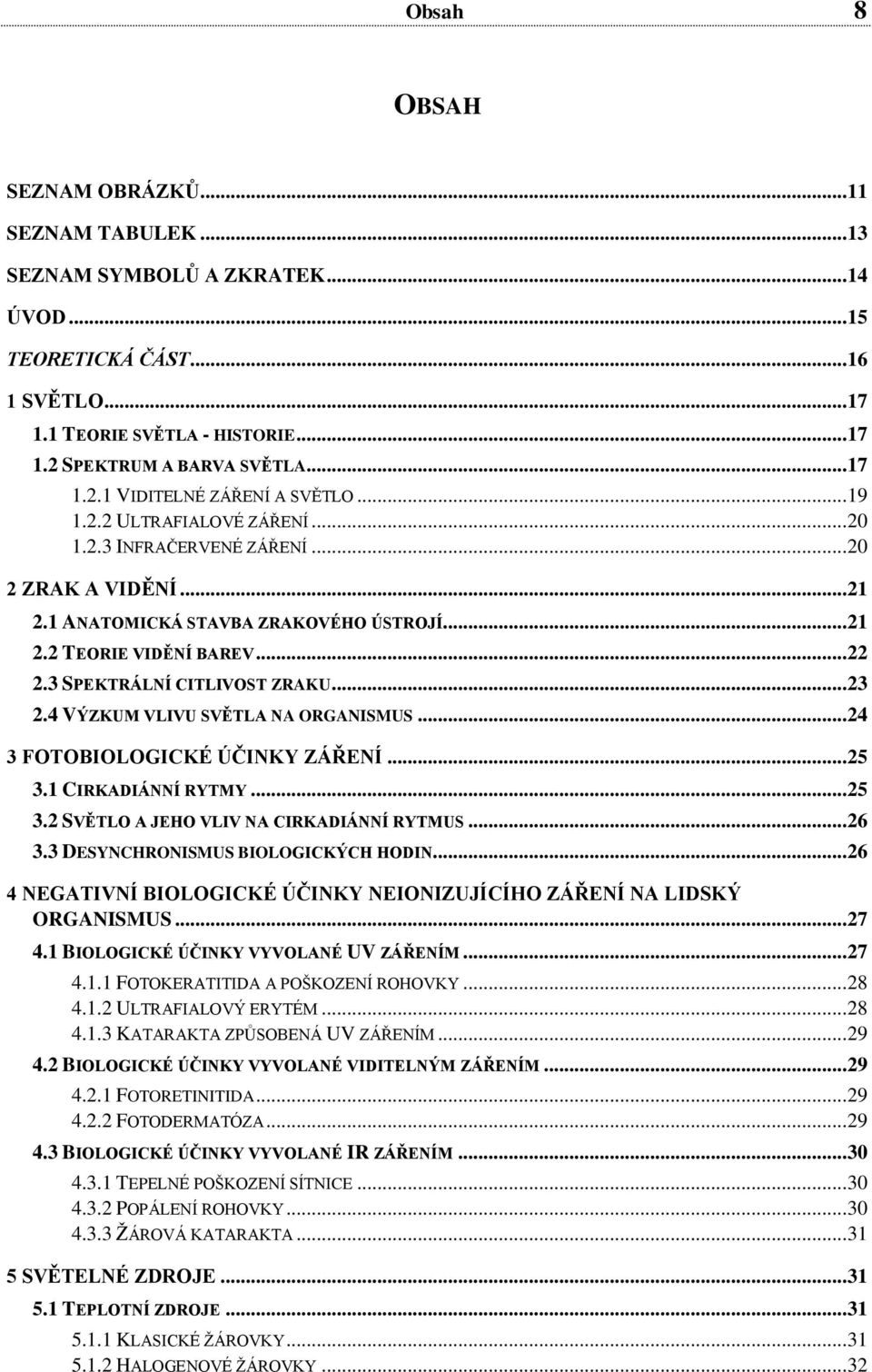 Obsah 8

OBSAH

SEZNAM OBRÁZKŮ...11
SEZNAM TABULEK...13
SEZNAM SYMBOLŮ A ZKRATEK...14
ÚVOD...15
TEORETICKÁ ČÁST...16
1 SVĚTLO...17
1.1 TEORIE SVĚTLA - HISTORIE...17
1.2 SPEKTRUM A BARVA SVĚTLA...17
1.2.1 VIDITELNÉ ZÁŘENÍ A SVĚTLO...19
1.2.2 ULTRAFIALOVÉ ZÁŘENÍ...20
1.2.3 INFRAČERVENÉ ZÁŘENÍ...20
2 ZRAK A VIDĚNÍ...21
2.1 ANATOMICKÁ STAVBA ZRAKOVÉHO ÚSTROJÍ...21
2.2 TEORIE VIDĚNÍ BAREV...22
2.3 SPEKTRÁLNÍ CITLIVOST ZRAKU...23
2.4 VÝZKUM VLIVU SVĚTLA NA ORGANISMUS...24
3 FOTOBIOLOGICKÉ ÚČINKY ZÁŘENÍ...25
3.1 CIRKADIÁNNÍ RYTMY...25
3.2 SVĚTLO A JEHO VLIV NA CIRKADIÁNNÍ RYTMUS...26
3.3 DESYNCHRONISMUS BIOLOGICKÝCH HODIN...26
4 NEGATIVNÍ BIOLOGICKÉ ÚČINKY NEIONIZUJÍCÍHO ZÁŘENÍ NA LIDSKÝ ORGANISMUS...27
4.1 BIOLOGICKÉ ÚČINKY VYVOLANÉ UV ZÁŘENÍM...27
4.1.1 FOTOKERATITIDA A POŠKOZENÍ ROHOVKY...28
4.1.2 ULTRAFIALOVÝ ERYTÉM...28
4.1.3 KATARAKTA ZPŮSOBENÁ UV ZÁŘENÍM...29
4.2 BIOLOGICKÉ ÚČINKY VYVOLANÉ VIDITELNÝM ZÁŘENÍM...29
4.2.1 FOTORETINITIDA...29
4.2.2 FOTODERMATÓZA...29
4.3 BIOLOGICKÉ ÚČINKY VYVOLANÉ IR ZÁŘENÍM...30
4.3.1 TEPELNÉ POŠKOZENÍ SÍTNICE...30
4.3.2 POPÁLENÍ ROHOVKY...30
4.3.3 ŽÁROVÁ KATARAKTA...31
5 SVĚTELNÉ ZDROJE...31
5.1 TEPLOTNÍ ZDROJE...31
5.1.1 KLASICKÉ ŽÁROVKY...31
5.1.2 HALOGENOVÉ ŽÁROVKY...32